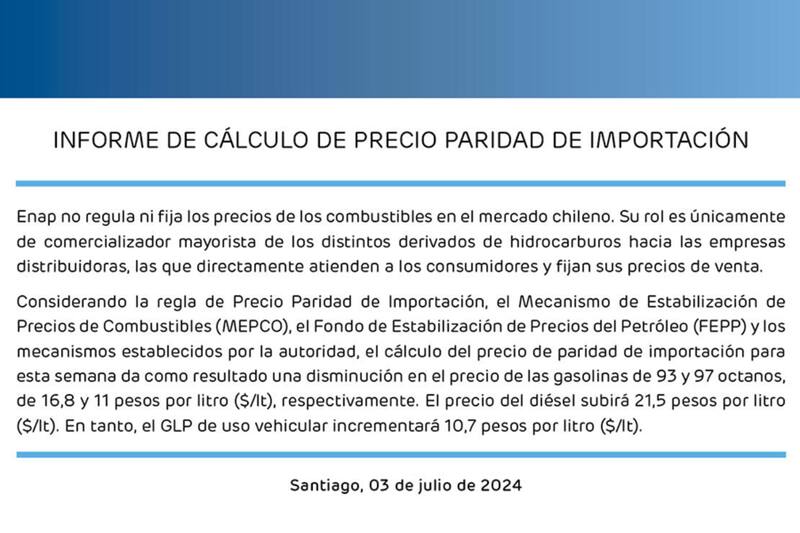 INFORME DE CÁLCULO DE PRECIO PARIDAD DE IMPORTACIÓN

Enap no regula ni fija los precios de los combustibles en el mercado chileno. Su rol es únicamente de comercializador mayorista de los distintos derivados de hidrocarburos hacia las empresas distribuidoras, las que directamente atienden a los consumidores y fijan sus precios de venta.

Considerando la regla de Precio Paridad de Importación, el Mecanismo de Estabilización de Precios de Combustibles (MEPCO), el Fondo de Estabilización de Precios del Petróleo (FEPP) y los mecanismos establecidos por la autoridad, el cálculo del precio de paridad de importación para esta semana da como resultado una disminución en el precio de las gasolinas de 93 y 97 octanos, de 16,8 y 11 pesos por litro ($/lt), respectivamente. El precio del diésel subirá 21,5 pesos por litro ($/lt). En tanto, el GLP de uso vehicular incrementará 10,7 pesos por litro ($/lt).

Santiago, 03 de julio de 2024